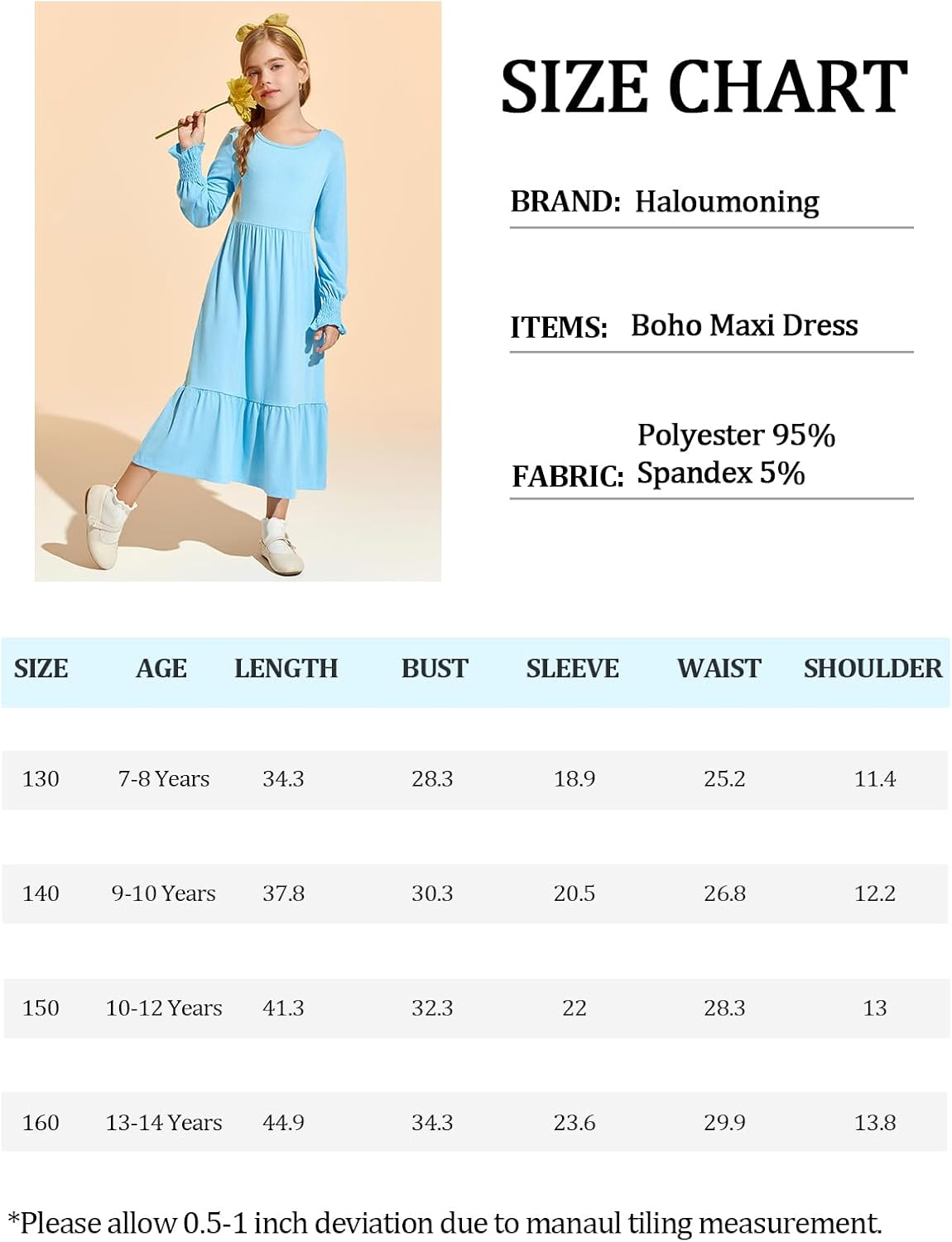 SIZE CHART

BRAND: Haloumoning

ITEMS: Boho Maxi Dress

FABRIC: Polyester 95% Spandex 5%

| SIZE | AGE | LENGTH | BUST | SLEEVE | WAIST | SHOULDER |
|---|---|---|---|---|---|---|
| 130 | 7-8 Years | 34.3 | 28.3 | 18.9 | 25.2 | 11.4 |
| 140 | 9-10 Years | 37.8 | 30.3 | 20.5 | 26.8 | 12.2 |
| 150 | 10-12 Years | 41.3 | 32.3 | 22 | 28.3 | 13 |
| 160 | 13-14 Years | 44.9 | 34.3 | 23.6 | 29.9 | 13.8 |

*Please allow 0.5-1 inch deviation due to manaul tiling measurement.